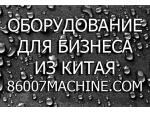 ОБОРУДОВАНИЕ
ДЛЯ БИЗНЕСА
ИЗ КИТАЯ
86007MACHINE.COM